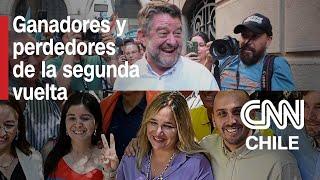 Ganadores y perdedores de la segunda vuelta

CNN
CHILE